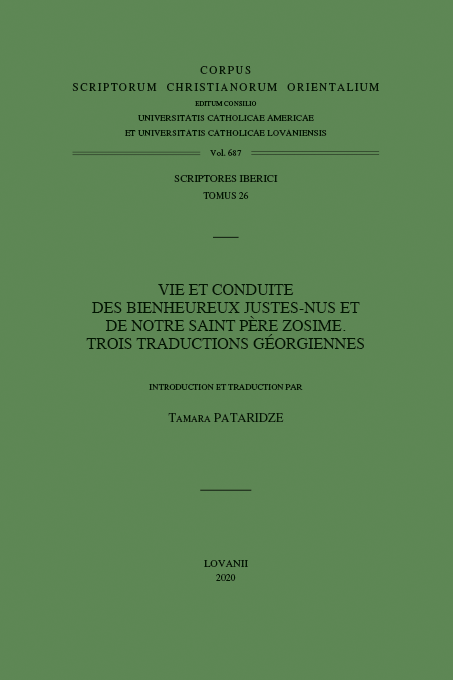 CORPUS
SCRIPTORUM CHRISTIANORUM ORIENTALIUM
EDITUM CONSILIO
UNIVERSITATIS CATHOLICAE AMERICAE
ET UNIVERSITATIS CATHOLICAE LOVANIENSIS

Vol. 687

SCRIPTORES IBERICI
TOMUS 26

VIE ET CONDUITE
DES BIENHEUREUX JUSTES-NUS ET
DE NOTRE SAINT PÈRE ZOSIME.
TROIS TRADUCTIONS GÉORGIENNES

INTRODUCTION ET TRADUCTION PAR

TAMARA PATARIDZE

LOVANII
2020